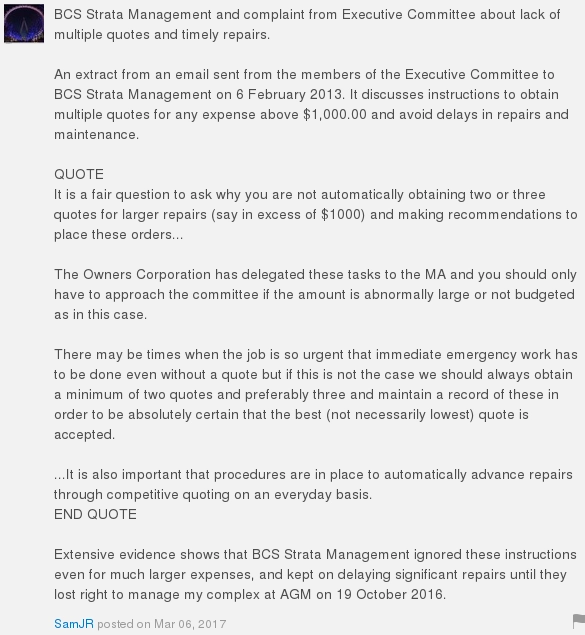 BCS Strata Management and complaint from Executive Committee about lack of multiple quotes and timely repairs.

An extract from an email sent from the members of the Executive Committee to BCS Strata Management on 6 February 2013. It discusses instructions to obtain multiple quotes for any expense above \$1,000.00 and avoid delays in repairs and maintenance.

QUOTE
It is a fair question to ask why you are not automatically obtaining two or three quotes for larger repairs (say in excess of \$1000) and making recommendations to place these orders...

The Owners Corporation has delegated these tasks to the MA and you should only have to approach the committee if the amount is abnormally large or not budgeted as in this case.

There may be times when the job is so urgent that immediate emergency work has to be done even without a quote but if this is not the case we should always obtain a minimum of two quotes and preferably three and maintain a record of these in order to be absolutely certain that the best (not necessarily lowest) quote is accepted.

...It is also important that procedures are in place to automatically advance repairs through competitive quoting on an everyday basis.
END QUOTE

Extensive evidence shows that BCS Strata Management ignored these instructions even for much larger expenses, and kept on delaying significant repairs until they lost right to manage my complex at AGM on 19 October 2016.

SamJR posted on Mar 06, 2017